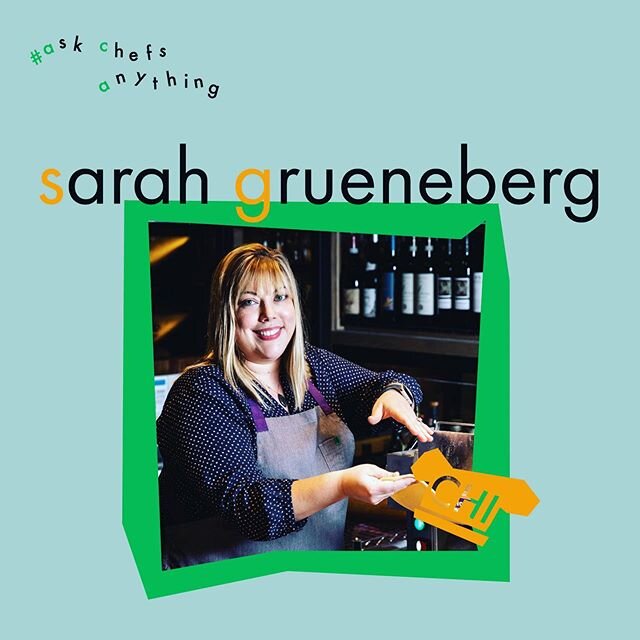 #ask chefs anything

sarah grueneberg